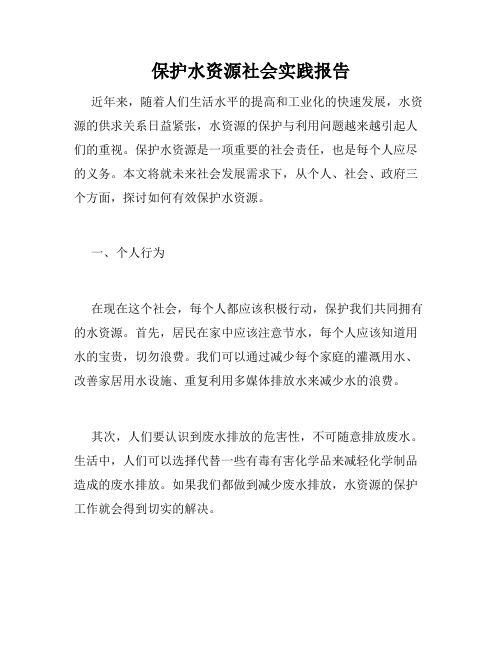 保护水资源社会实践报告

近年来，随着人们生活水平的提高和工业化的快速发展，水资源的供求关系日益紧张，水资源的保护与利用问题越来越引起人们的重视。保护水资源是一项重要的社会责任，也是每个人应尽的义务。本文将就未来社会发展需求下，从个人、社会、政府三个方面，探讨如何有效保护水资源。

一、个人行为

在现在这个社会，每个人都应该积极行动，保护我们共同拥有的水资源。首先，居民在家中应该注意节水，每个人应该知道用水的宝贵，切勿浪费。我们可以通过减少每个家庭的灌溉用水、改善家居用水设施、重复利用多媒体排放水来减少水的浪费。

其次，人们要认识到废水排放的危害性，不可随意排放废水。生活中，人们可以选择代替一些有毒有害化学品来减轻化学制品造成的废水排放。如果我们都做到减少废水排放，水资源的保护工作就会得到切实的解决。